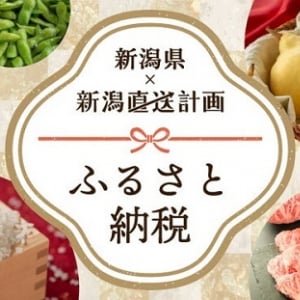 新潟県
×
新潟直送計画

ふるさと
納税